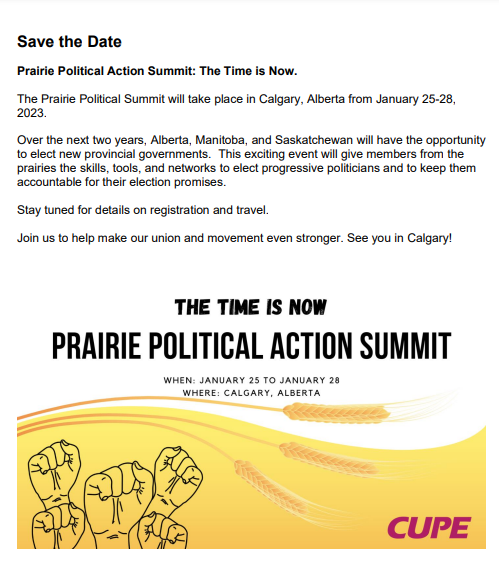 Save the Date

Prairie Political Action Summit: The Time is Now.

The Prairie Political Summit will take place in Calgary, Alberta from January 25-28, 2023.

Over the next two years, Alberta, Manitoba, and Saskatchewan will have the opportunity to elect new provincial governments. This exciting event will give members from the prairies the skills, tools, and networks to elect progressive politicians and to keep them accountable for their election promises.

Stay tuned for details on registration and travel.

Join us to help make our union and movement even stronger. See you in Calgary!

THE TIME IS NOW

PRAIRIE POLITICAL ACTION SUMMIT

WHEN: JANUARY 25 TO JANUARY 28
WHERE: CALGARY, ALBERTA

CUPE